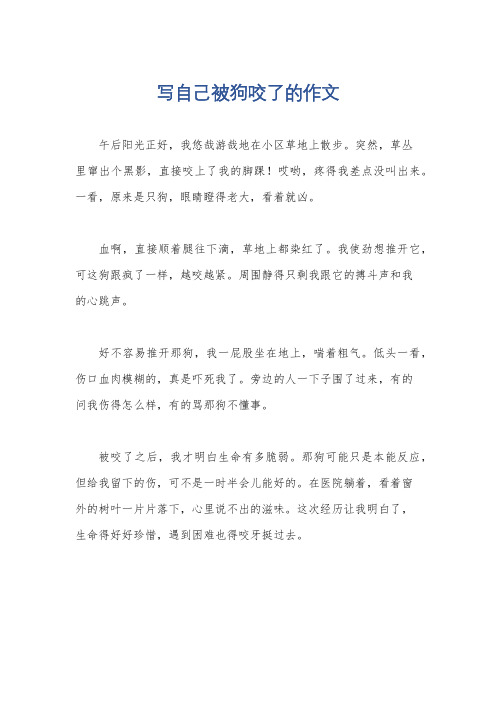 写自己被狗咬了的作文

午后阳光正好，我悠哉游哉地在小区草地上散步。突然，草丛里窜出个黑影，直接咬上了我的脚踝！哎哟，疼得我差点没叫出来。一看，原来是只狗，眼睛瞪得老大，看着就凶。

血啊，直接顺着腿往下滴，草地上都染红了。我使劲想推开它，可这狗跟疯了一样，越咬越紧。周围静得只剩我跟它的搏斗声和我的心跳声。

好不容易推开那狗，我一屁股坐在地上，喘着粗气。低头一看，伤口血肉模糊的，真是吓死我了。旁边的人一下子围了过来，有的问我伤得怎么样，有的骂那狗不懂事。

被咬了之后，我才明白生命有多脆弱。那狗可能只是本能反应，但给我留下的伤，可不是一时半会儿能好的。在医院躺着，看着窗外的树叶一片片落下，心里说不出的滋味。这次经历让我明白了，生命得好好珍惜，遇到困难也得咬牙挺过去。